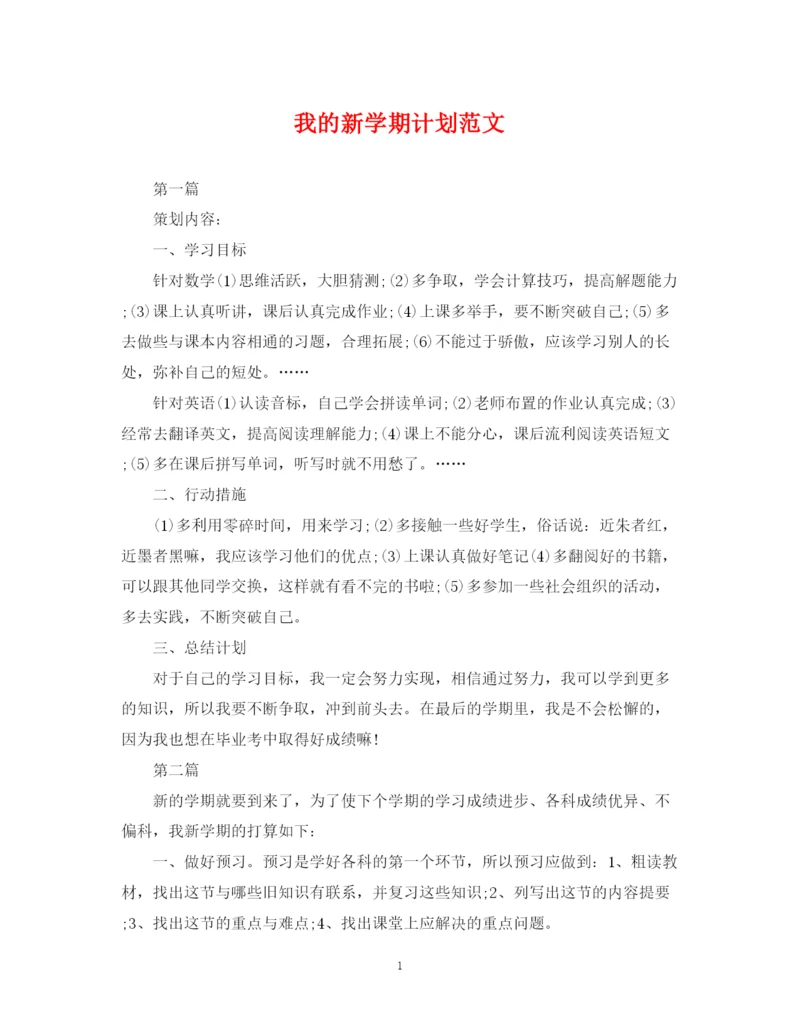 我的新学期计划范文

第一篇

策划内容：

一、学习目标

针对数学⑴思维活跃，大胆猜测;⑵多争取，学会计算技巧，提高解题能力;⑶课上认真听讲，课后认真完成作业;⑷上课多举手，要不断突破自己;⑸多去做些与课本内容相通的习题，合理拓展;⑹不能过于骄傲，应该学习别人的长处，弥补自己的短处。……

针对英语⑴认读音标，自己学会拼读单词;⑵老师布置的作业认真完成;⑶经常去翻译英文，提高阅读理解能力;⑷课上不能分心，课后流利阅读英语短文;⑸多在课后拼写单词，听写时就不用愁了。……

二、行动措施

⑴多利用零碎时间，用来学习;⑵多接触一些好学生，俗话说：近朱者红，近墨者黑嘛，我应该学习他们的优点;⑶上课认真做好笔记⑷多翻阅好的书籍，可以跟其他同学交换，这样就有看不完的书啦;⑸多参加一些社会组织的活动，多去实践，不断突破自己。

三、总结计划

对于自己的学习目标，我一定会努力实现，相信通过努力，我可以学到更多的知识，所以我要不断争取，冲到前头去。在最后的学期里，我是不会松懈的，因为我也想在毕业考中取得好成绩嘛!

第二篇

新的学期就要到来了，为了使下个学期的学习成绩进步、各科成绩优异、不偏科，我新学期的打算如下：

一、做好预习。预习是学好各科的第一个环节，所以预习应做到：1、粗读教材，找出这节与哪些旧知识有联系，并复习这些知识;2、列写出这节的内容提要;3、找出这节的重点与难点;4、找出课堂上应解决的重点问题。

1